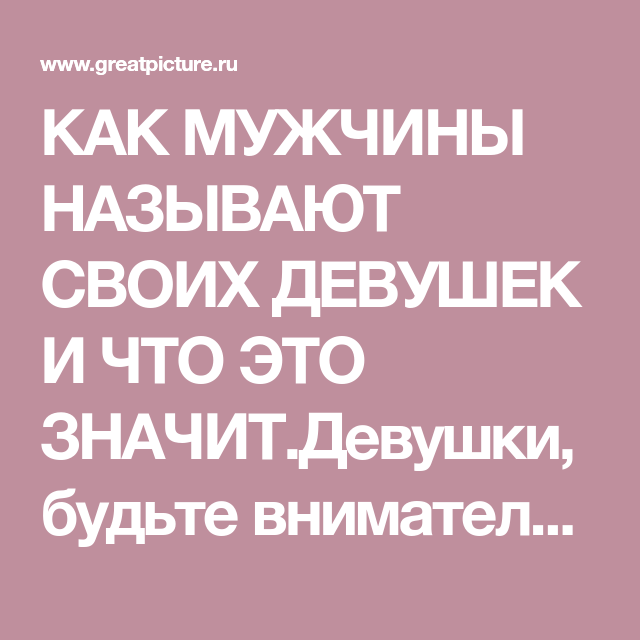 www.greatpicture.ru

КАК МУЖЧИНЫ НАЗЫВАЮТ СВОИХ ДЕВУШЕК И ЧТО ЭТО ЗНАЧИТ.Девушки, будьте внимател...